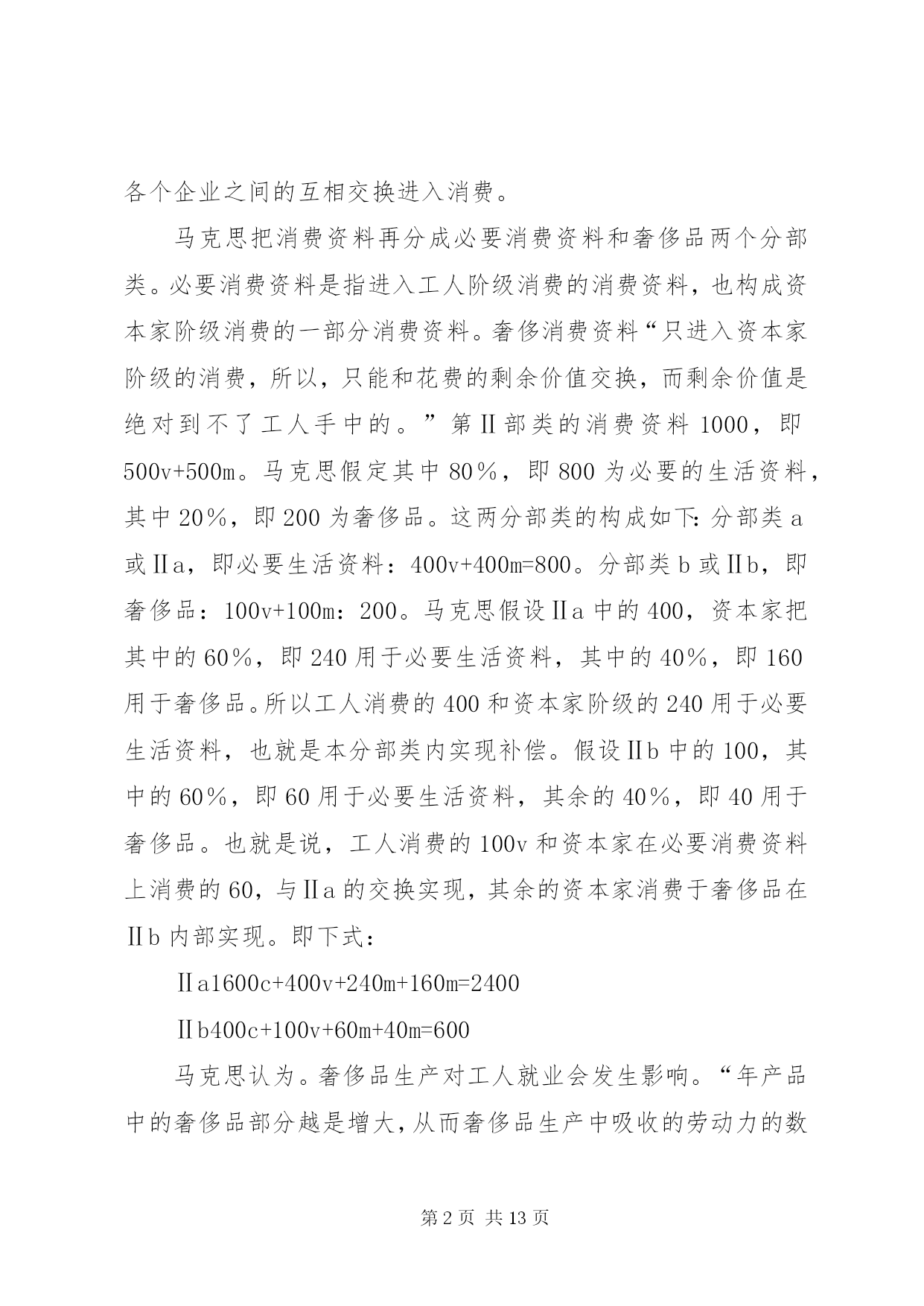 各个企业之间的互相交换进入消费。

马克思把消费资料再分成必要消费资料和奢侈品两个分部类。必要消费资料是指进入工人阶级消费的消费资料，也构成资本家阶级消费的一部分消费资料。奢侈消费资料“只进入资本家阶级的消费，所以，只能和花费的剩余价值交换，而剩余价值是绝对到不了工人手中的。”第Ⅱ部类的消费资料 1000，即 500v+500m。马克思假定其中 80％，即 800 为必要的生活资料，其中 20％，即 200 为奢侈品。这两分部类的构成如下：分部类 a 或Ⅱa，即必要生活资料：400v+400m=800。分部类 b 或Ⅱb，即奢侈品：100v+100m：200。马克思假设Ⅱa 中的 400，资本家把其中的 60％，即 240 用于必要生活资料，其中的 40％，即 160 用于奢侈品。所以工人消费的 400 和资本家阶级的 240 用于必要生活资料，也就是本分部类内实现补偿。假设Ⅱb 中的 100，其中的 60％，即 60 用于必要生活资料，其余的 40％，即 40 用于奢侈品。也就是说，工人消费的 100v 和资本家在必要消费资料上消费的 60，与Ⅱa 的交换实现，其余的资本家消费于奢侈品在Ⅱb 内部实现。即下式：

Ⅱa1600c+400v+240m+160m=2400

Ⅱb400c+100v+60m+40m=600

马克思认为。奢侈品生产对工人就业会发生影响。“年产品中的奢侈品部分越是增大，从而奢侈品生产中吸收的劳动力的数

第 2 页 共 13 页